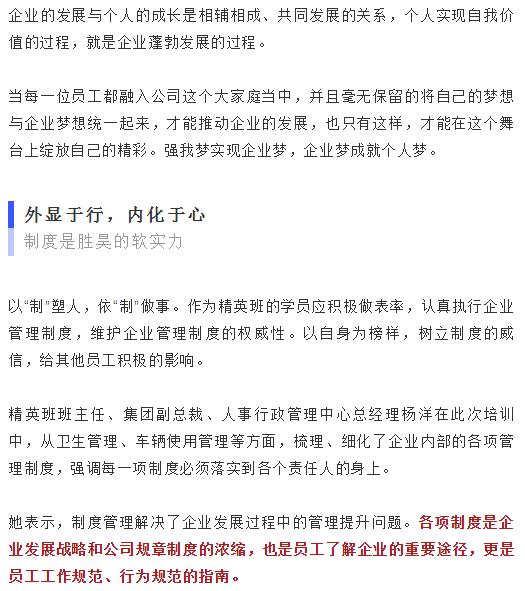 企业的发展与个人的成长是相辅相成、共同发展的关系，个人实现自我价值的过程，就是企业蓬勃发展的过程。

当每一位员工都融入公司这个大家庭当中，并且毫无保留的将自己的梦想与企业梦想统一起来，才能推动企业的发展，也只有这样，才能在这个舞台上绽放自己的精彩。强我梦实现企业梦，企业梦成就个人梦。

外显于行，内化于心
制度是胜昊的软实力

以“制”塑人，依“制”做事。作为精英班的学员应积极做表率，认真执行企业管理制度，维护企业管理制度的权威性。以自身为榜样，树立制度的威信，给其他员工积极的影响。

精英班班主任、集团副总裁、人事行政管理中心总经理杨洋在此次培训中，从卫生管理、车辆使用管理等方面，梳理、细化了企业内部的各项管理制度，强调每一项制度必须落实到各个责任人的身上。

她表示，制度管理解决了企业发展过程中的管理提升问题。各项制度是企业发展战略和公司规章制度的浓缩，也是员工了解企业的重要途径，更是员工工作规范、行为规范的指南。